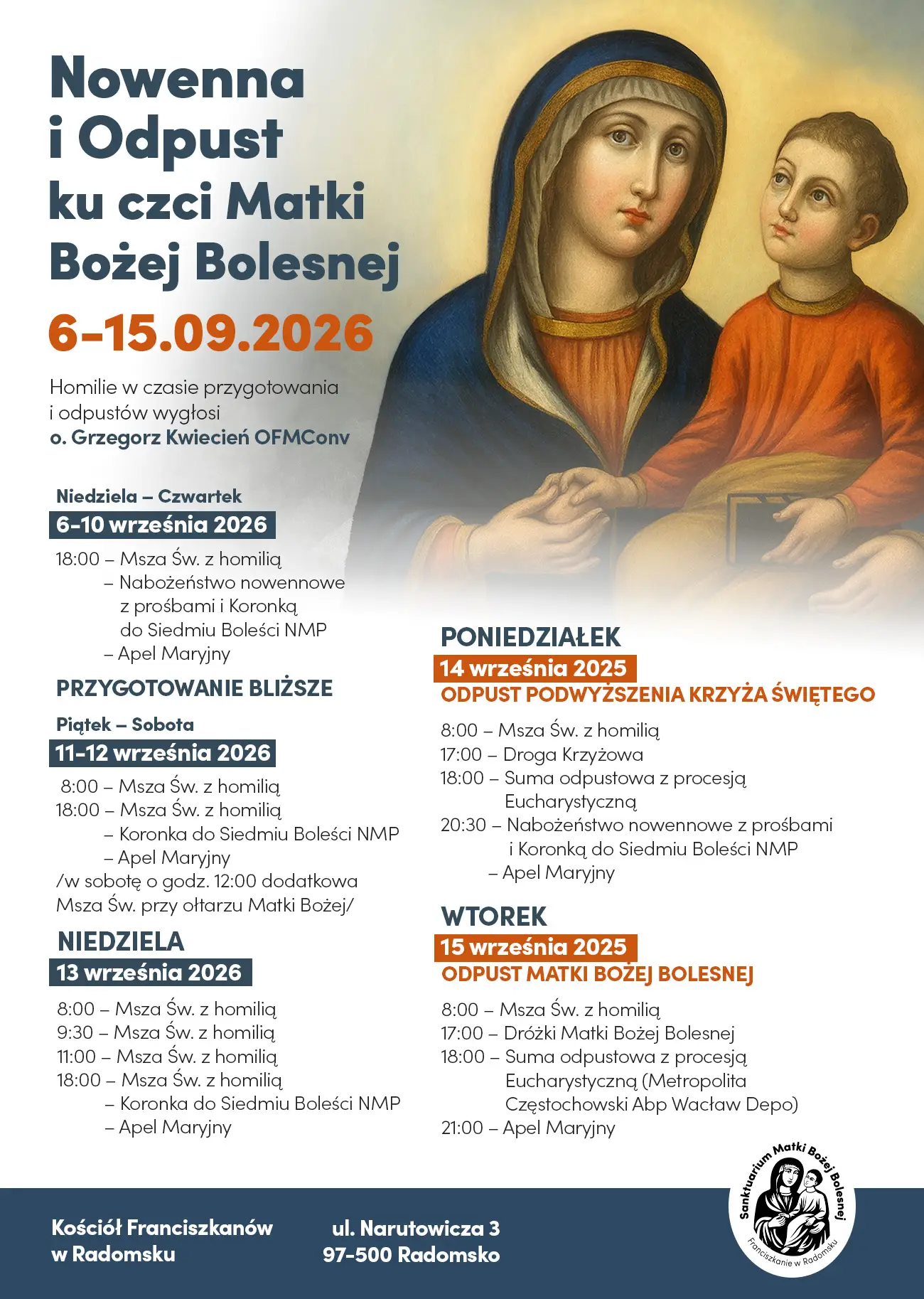 Nowenna i Odpust ku czci Matki Bożej Bolesnej

6-15.09.2026

Homilie w czasie przygotowania i odpustów wygłosi
o. Grzegorz Kwiecień OFMConv

Niedziela – Czwartek
6-10 września 2026

18:00 – Msza Św. z homilią
– Nabożeństwo nowennowe z prośbami i Koronką do Siedmiu Boleści NMP
– Apel Maryjny

PRZYGOTOWANIE BLIŻSZE

Piątek – Sobota
11-12 września 2026

8:00 – Msza Św. z homilią
18:00 – Msza Św. z homilią
– Koronka do Siedmiu Boleści NMP
– Apel Maryjny
/w sobotę o godz. 12:00 dodatkowa Msza Św. przy ołtarzu Matki Bożej/

NIEDZIELA
13 września 2026

8:00 – Msza Św. z homilią
9:30 – Msza Św. z homilią
11:00 – Msza Św. z homilią
18:00 – Msza Św. z homilią
– Koronka do Siedmiu Boleści NMP
– Apel Maryjny

PONIEDZIAŁEK
14 września 2025
ODPUST PODWYŻSZENIA KRZYŻA ŚWIĘTEGO

8:00 – Msza Św. z homilią
17:00 – Droga Krzyżowa
18:00 – Suma odpustowa z procesją Eucharystyczną
20:30 – Nabożeństwo nowennowe z prośbami i Koronką do Siedmiu Boleści NMP
– Apel Maryjny

WTOREK
15 września 2025
ODPUST MATKI BOŻEJ BOLESNEJ

8:00 – Msza Św. z homilią
17:00 – Dróżki Matki Bożej Bolesnej
18:00 – Suma odpustowa z procesją Eucharystyczną (Metropolita Częstochowski Abp Wacław Depo)
21:00 – Apel Maryjny

Kościół Franciszkanów w Radomsku

ul. Narutowicza 3
97-500 Radomsko

Sanktuarium Matki Bożej Bolesnej
Franciszkanie w Radomsku